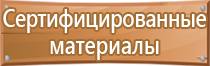 Сертифицированные материалы